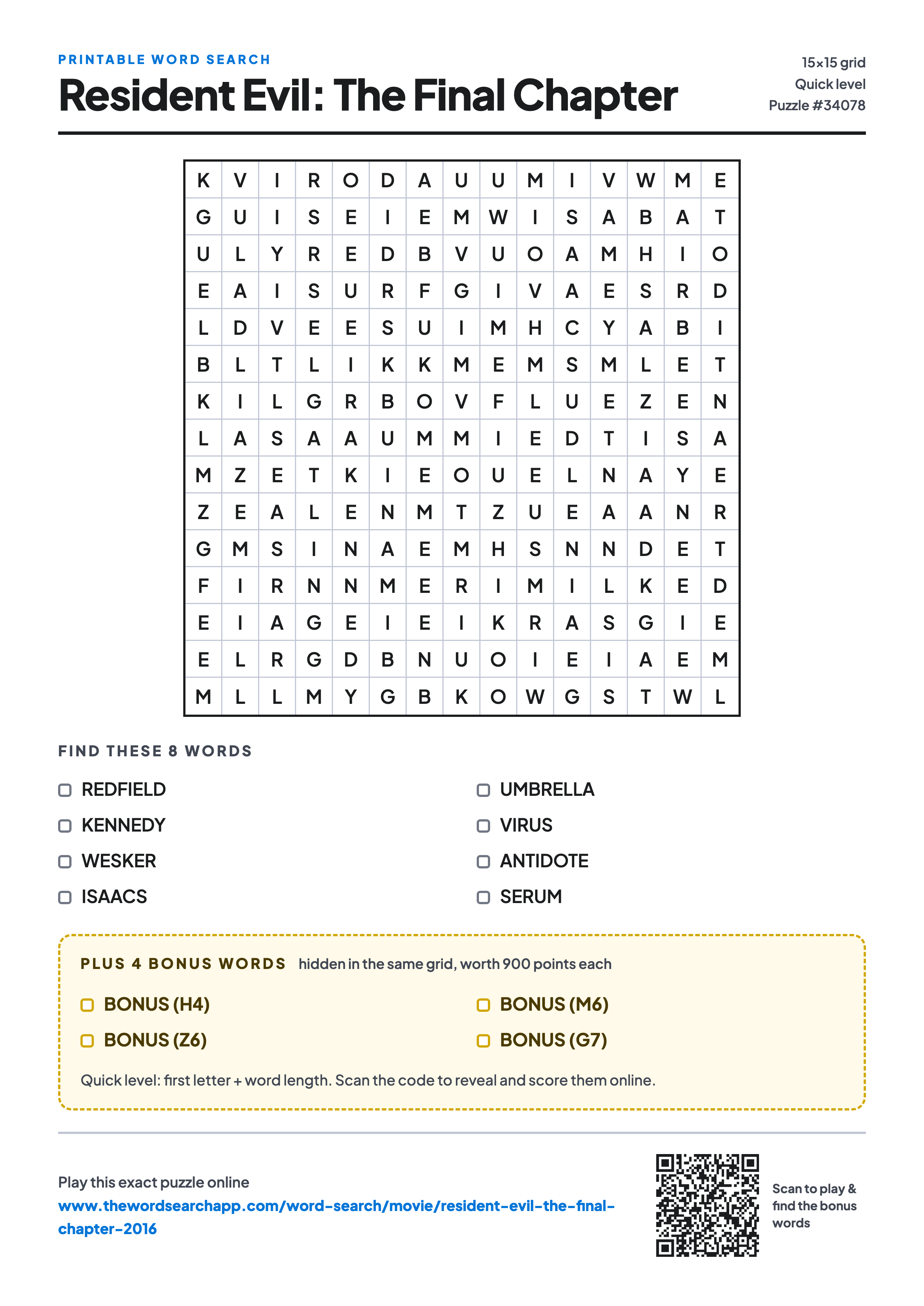 PRINTABLE WORD SEARCH

Resident Evil: The Final Chapter

15×15 grid
Quick level
Puzzle #34078

| K | V | I | R | O | D | A | U | U | M | I | V | W | M | E |
|---|---|---|---|---|---|---|---|---|---|---|---|---|---|---|
| G | U | I | S | E | I | E | M | W | I | S | A | B | A | T |
| U | L | Y | R | E | D | B | V | U | O | A | M | H | I | O |
| E | A | I | S | U | R | F | G | I | V | A | E | S | R | D |
| L | D | V | E | E | S | U | I | M | H | C | Y | A | B | I |
| B | L | T | L | I | K | K | M | E | M | S | M | L | E | T |
| K | I | L | G | R | B | O | V | F | L | U | E | Z | E | N |
| L | A | S | A | A | U | M | M | I | E | D | T | I | S | A |
| M | Z | E | T | K | I | E | O | U | E | L | N | A | Y | E |
| Z | E | A | L | E | N | M | T | Z | U | E | A | A | N | R |
| G | M | S | I | N | A | E | M | H | S | N | N | D | E | T |
| F | I | R | N | N | M | E | R | I | M | I | L | K | E | D |
| E | I | A | G | E | I | E | I | K | R | A | S | G | I | E |
| E | L | R | G | D | B | N | U | O | I | E | I | A | E | M |
| M | L | L | M | Y | G | B | K | O | W | G | S | T | W | L |

FIND THESE 8 WORDS

REDFIELD
KENNEDY
WESKER
ISAACS

UMBRELLA
VIRUS
ANTIDOTE
SERUM

PLUS 4 BONUS WORDS hidden in the same grid, worth 900 points each

BONUS (H4)
BONUS (Z6)

BONUS (M6)
BONUS (G7)

Quick level: first letter + word length. Scan the code to reveal and score them online.

Play this exact puzzle online
www.thewordsearchapp.com/word-search/movie/resident-evil-the-final-chapter-2016

Scan to play & find the bonus words